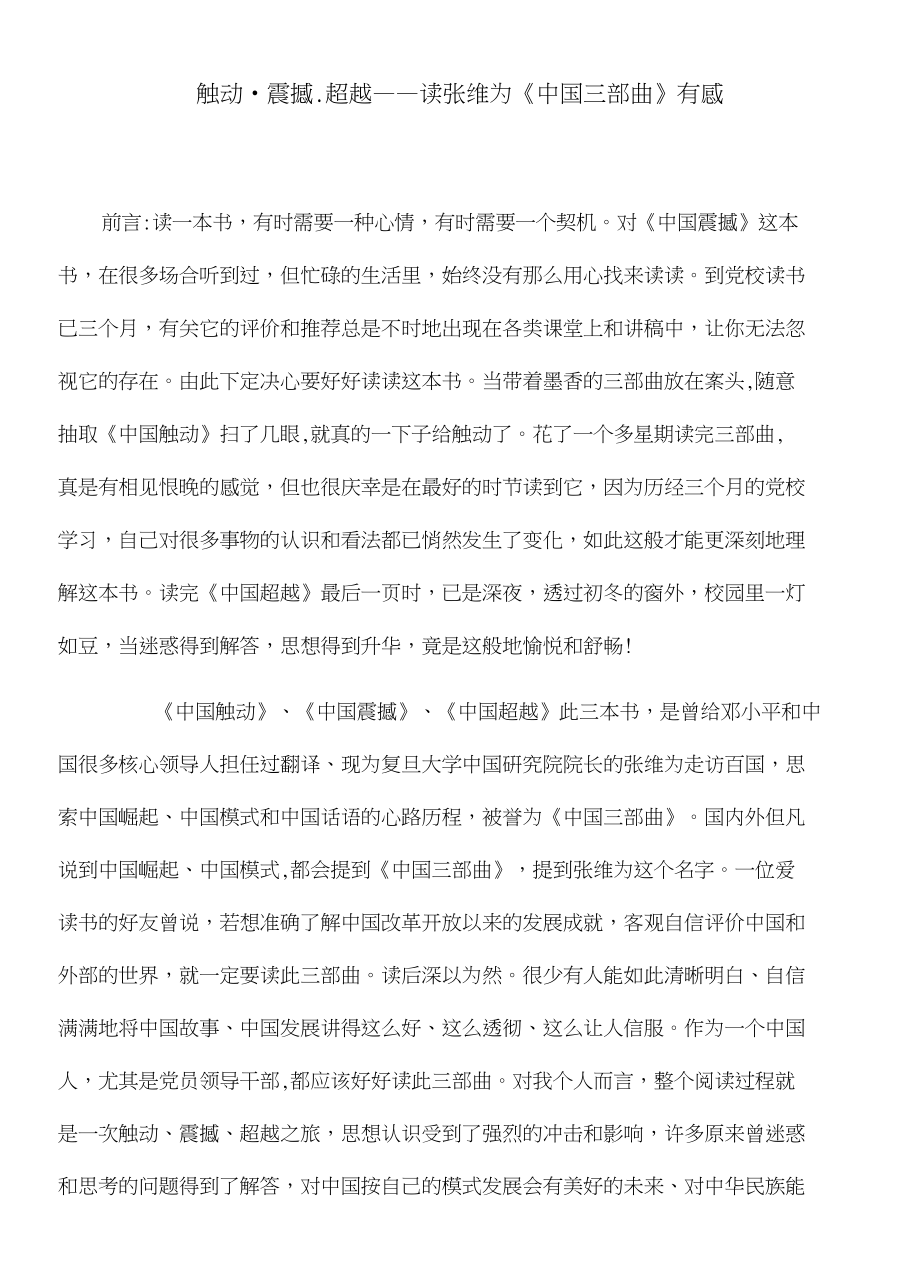 触动·震撼.超越——读张维为《中国三部曲》有感

前言:读一本书，有时需要一种心情，有时需要一个契机。对《中国震撼》这本书，在很多场合听到过，但忙碌的生活里，始终没有那么用心找来读读。到党校读书已三个月，有关它的评价和推荐总是不时地出现在各类课堂上和讲稿中，让你无法忽视它的存在。由此下定决心要好好读读这本书。当带着墨香的三部曲放在案头,随意抽取《中国触动》扫了几眼,就真的一下子给触动了。花了一个多星期读完三部曲,真是有相见恨晚的感觉，但也很庆幸是在最好的时节读到它，因为历经三个月的党校学习，自己对很多事物的认识和看法都已悄然发生了变化，如此这般才能更深刻地理解这本书。读完《中国超越》最后一页时，已是深夜，透过初冬的窗外，校园里一灯如豆，当迷惑得到解答，思想得到升华，竟是这般地愉悦和舒畅!

《中国触动》、《中国震撼》、《中国超越》此三本书，是曾给邓小平和中国很多核心领导人担任过翻译、现为复旦大学中国研究院院长的张维为走访百国，思索中国崛起、中国模式和中国话语的心路历程，被誉为《中国三部曲》。国内外但凡说到中国崛起、中国模式,都会提到《中国三部曲》，提到张维为这个名字。一位爱读书的好友曾说，若想准确了解中国改革开放以来的发展成就，客观自信评价中国和外部的世界，就一定要读此三部曲。读后深以为然。很少有人能如此清晰明白、自信满满地将中国故事、中国发展讲得这么好、这么透彻、这么让人信服。作为一个中国人，尤其是党员领导干部,都应该好好读此三部曲。对我个人而言，整个阅读过程就是一次触动、震撼、超越之旅，思想认识受到了强烈的冲击和影响，许多原来曾迷惑和思考的问题得到了解答，对中国按自己的模式发展会有美好的未来、对中华民族能